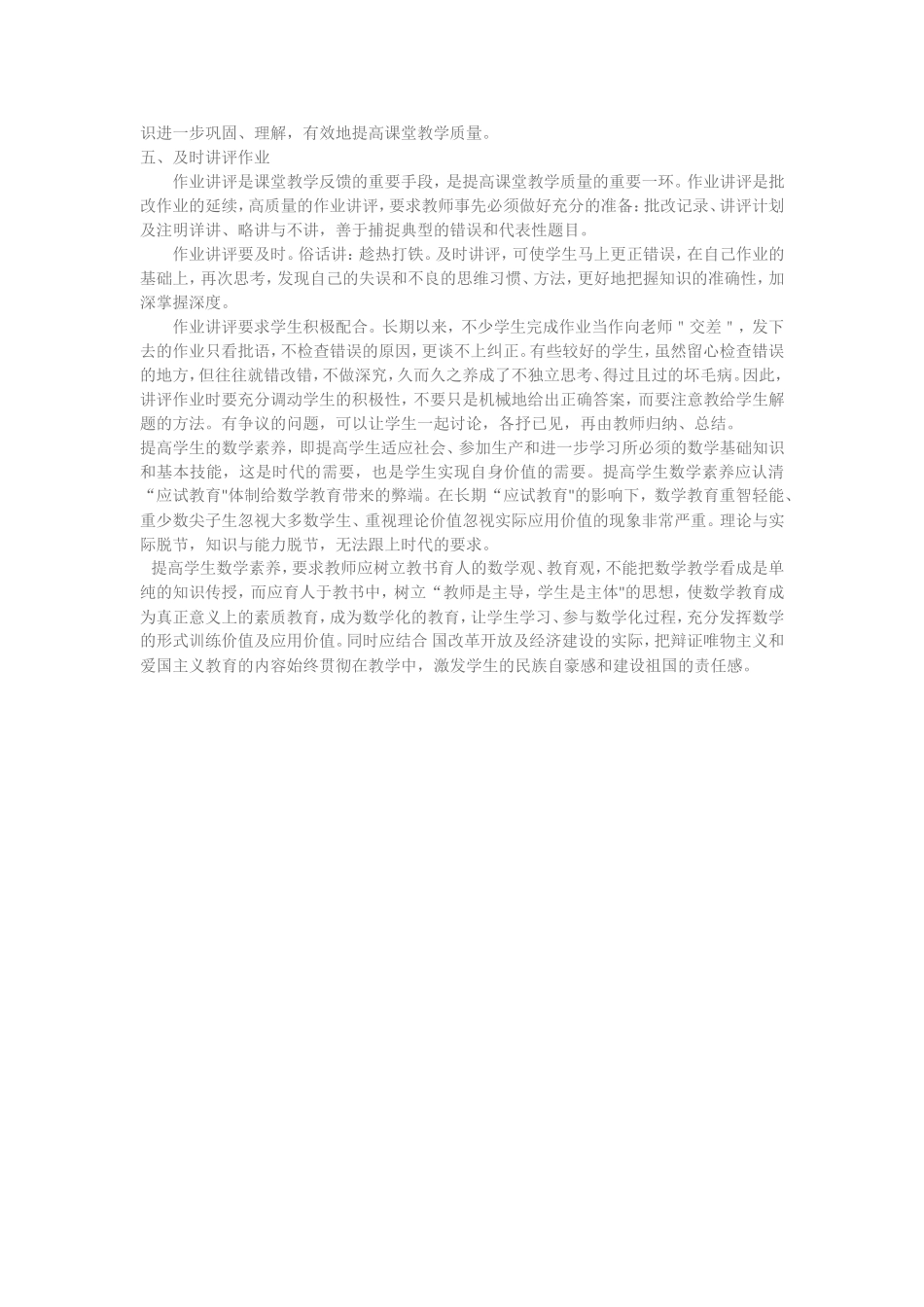 识进一步巩固、理解，有效地提高课堂教学质量。
五、及时讲评作业

作业讲评是课堂教学反馈的重要手段，是提高课堂教学质量的重要一环。作业讲评是批改作业的延续，高质量的作业讲评，要求教师事先必须做好充分的准备：批改记录、讲评计划及注明详讲、略讲与不讲，善于捕捉典型的错误和代表性题目。

作业讲评要及时。俗话讲：趁热打铁。及时讲评，可使学生马上更正错误，在自己作业的基础上，再次思考，发现自己的失误和不良的思维习惯、方法，更好地把握知识的准确性，加深掌握深度。

作业讲评要求学生积极配合。长期以来，不少学生完成作业当作向老师＂交差＂，发下去的作业只看批语，不检查错误的原因，更谈不上纠正。有些较好的学生，虽然留心检查错误的地方，但往往就错改错，不做深究，久而久之养成了不独立思考、得过且过的坏毛病。因此，讲评作业时要充分调动学生的积极性，不要只是机械地给出正确答案，而要注意教给学生解题的方法。有争议的问题，可以让学生一起讨论，各抒已见，再由教师归纳、总结。
提高学生的数学素养，即提高学生适应社会、参加生产和进一步学习所必须的数学基础知识和基本技能，这是时代的需要，也是学生实现自身价值的需要。提高学生数学素养应认清“应试教育"体制给数学教育带来的弊端。在长期“应试教育"的影响下，数学教育重智轻能、重少数尖子生忽视大多数学生、重视理论价值忽视实际应用价值的现象非常严重。理论与实际脱节，知识与能力脱节，无法跟上时代的要求。

提高学生数学素养，要求教师应树立教书育人的数学观、教育观，不能把数学教学看成是单纯的知识传授，而应育人于教书中，树立“教师是主导，学生是主体"的思想，使数学教育成为真正意义上的素质教育，成为数学化的教育，让学生学习、参与数学化过程，充分发挥数学的形式训练价值及应用价值。同时应结合 国改革开放及经济建设的实际，把辩证唯物主义和爱国主义教育的内容始终贯彻在教学中，激发学生的民族自豪感和建设祖国的责任感。